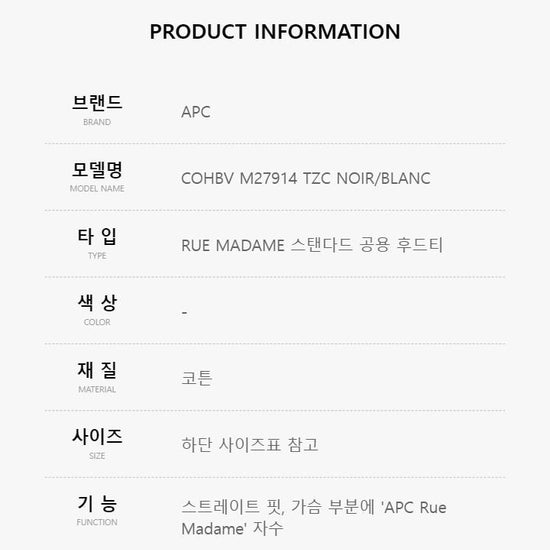 PRODUCT INFORMATION

브랜드
BRAND
APC

모델명
MODEL NAME
COHBV M27914 TZC NOIR/BLANC

타 입
TYPE
RUE MADAME 스탠다드 공용 후드티

색 상
COLOR
-

재 질
MATERIAL
코튼

사이즈
SIZE
하단 사이즈표 참고

기 능
FUNCTION
스트레이트 핏, 가슴 부분에 'APC Rue Madame' 자수